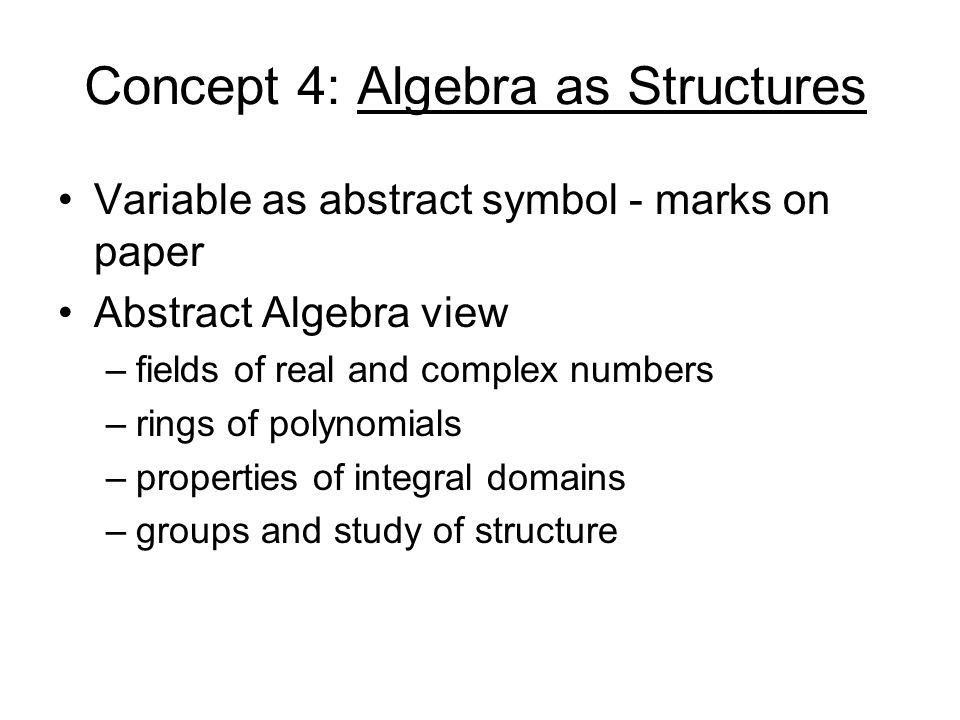 Concept 4: Algebra as Structures

• Variable as abstract symbol - marks on paper
• Abstract Algebra view
– fields of real and complex numbers
– rings of polynomials
– properties of integral domains
– groups and study of structure